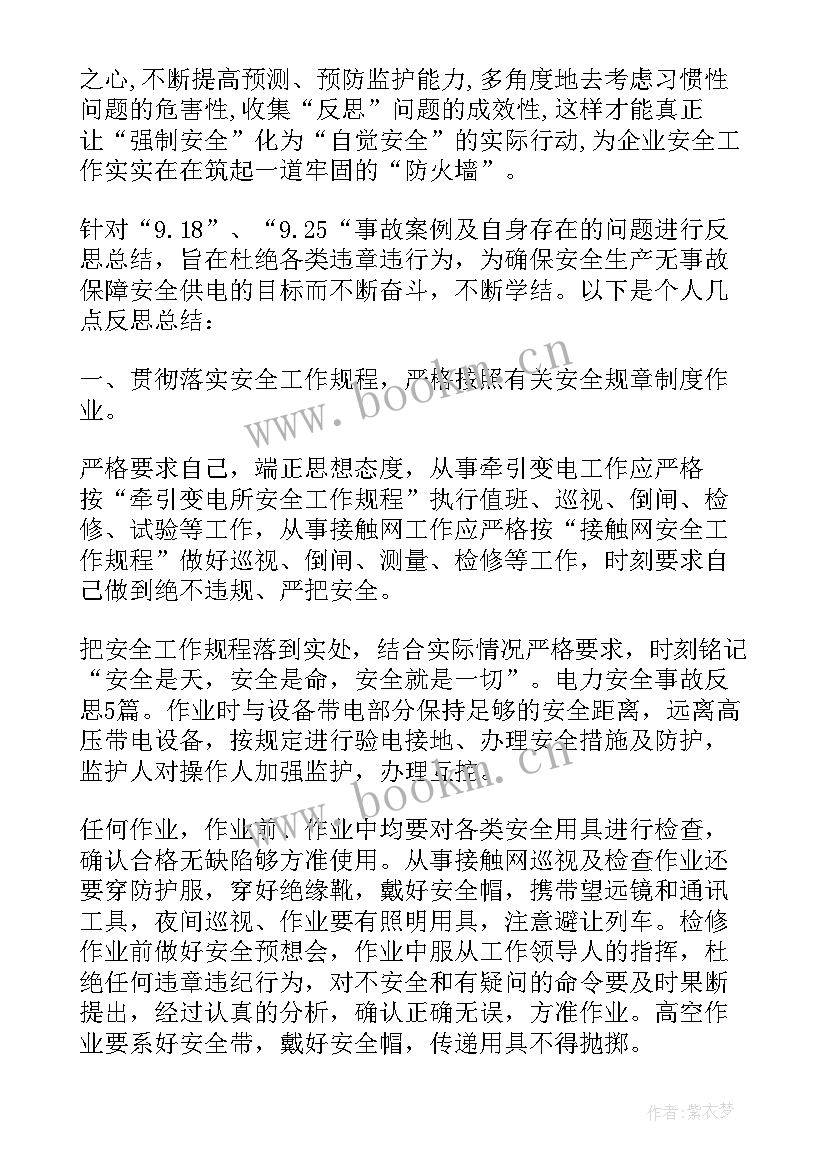 之心,不断提高预测、预防监护能力,多角度地去考虑习惯性问题的危害性,收集“反思”问题的成效性,这样才能真正让“强制安全”化为“自觉安全”的实际行动,为企业安全工作实实在在筑起一道牢固的“防火墙”。

针对“9.18”、“9.25“事故案例及自身存在的问题进行反思总结，旨在杜绝各类违章违行为，为确保安全生产无事故保障安全供电的目标而不断奋斗，不断学结。以下是个人几点反思总结：

一、贯彻落实安全工作规程，严格按照有关安全规章制度作业。

严格要求自己，端正思想态度，从事牵引变电工作应严格按“牵引变电所安全工作规程”执行值班、巡视、倒闸、检修、试验等工作，从事接触网工作应严格按“接触网安全工作规程”做好巡视、倒闸、测量、检修等工作，时刻要求自己做到绝不违规、严把安全。

把安全工作规程落到实处，结合实际情况严格要求，时刻铭记“安全是天，安全是命，安全就是一切”。电力安全事故反思5篇。作业时与设备带电部分保持足够的安全距离，远离高压带电设备，按规定进行验电接地、办理安全措施及防护，监护人对操作人加强监护，办理互控。

任何作业，作业前、作业中均要对各类安全用具进行检查，确认合格无缺陷够方准使用。从事接触网巡视及检查作业还要穿防护服，穿好绝缘靴，戴好安全帽，携带望远镜和通讯工具，夜间巡视、作业要有照明用具，注意避让列车。检修作业前做好安全预想会，作业中服从工作领导人的指挥，杜绝任何违章违纪行为，对不安全和有疑问的命令要及时果断提出，经过认真的分析，确认正确无误，方准作业。高空作业要系好安全带，戴好安全帽，传递用具不得抛掷。

www.bookm.cn

www.bookm.cn

作者：紫衣梦